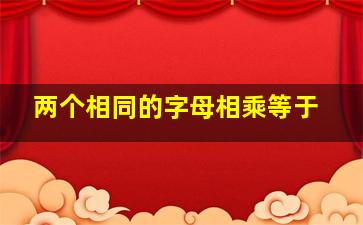 两个相同的字母相乘等于